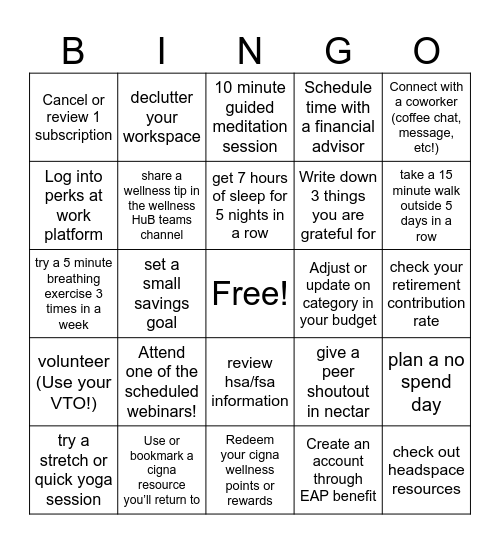 | B | I | N | G | O |
|---|---|---|---|---|
| Cancel or review 1 subscription | declutter your workspace | 10 minute guided meditation session | Schedule time with a financial advisor | Connect with a coworker (coffee chat, message, etc!) |
| Log into perks at work platform | share a wellness tip in the wellness HuB teams channel | get 7 hours of sleep for 5 nights in a row | Write down 3 things you are grateful for | take a 15 minute walk outside 5 days in a row |
| try a 5 minute breathing exercise 3 times in a week | set a small savings goal | Free! | Adjust or update on category in your budget | check your retirement contribution rate |
| volunteer (Use your VTO!) | Attend one of the scheduled webinars! | review hsa/fsa information | give a peer shoutout in nectar | plan a no spend day |
| try a stretch or quick yoga session | Use or bookmark a cigna resource you'll return to | Redeem your cigna wellness points or rewards | Create an account through EAP benefit | check out headspace resources |